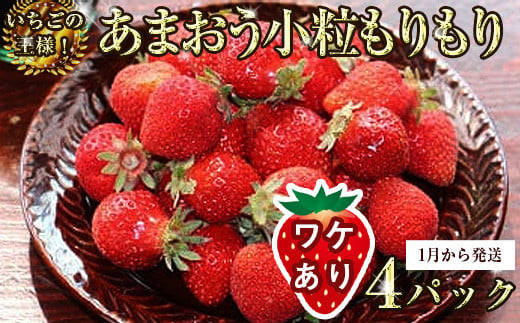 いちごの王様!

あまおう小粒もりもり

ワケあり

1月から発送

4パック